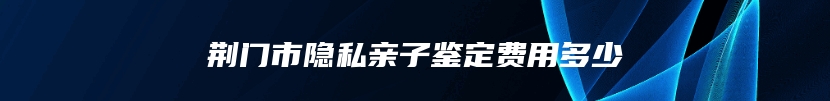 荆门市隐私亲子鉴定费用多少